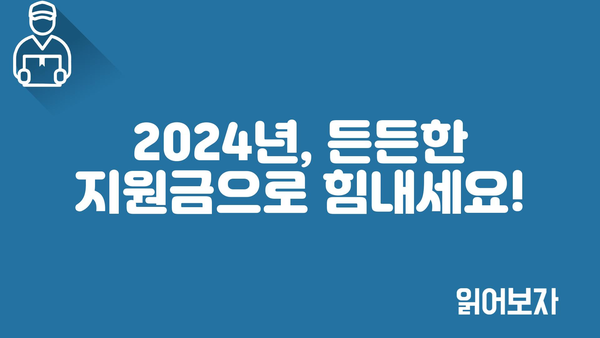 2024년, 든든한
지원금으로 힘내세요!

읽어보자